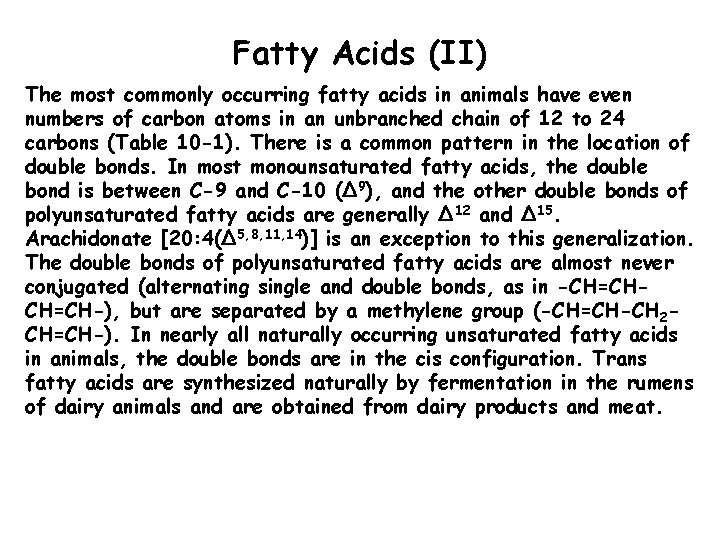 Fatty Acids (II)

The most commonly occurring fatty acids in animals have even numbers of carbon atoms in an unbranched chain of 12 to 24 carbons (Table 10-1). There is a common pattern in the location of double bonds. In most monounsaturated fatty acids, the double bond is between C-9 and C-10 ($\Delta^9$), and the other double bonds of polyunsaturated fatty acids are generally $\Delta^{12}$ and $\Delta^{15}$. Arachidonate [20:4($\Delta^{5,8,11,14}$)] is an exception to this generalization. The double bonds of polyunsaturated fatty acids are almost never conjugated (alternating single and double bonds, as in -CH=CH-CH=CH-), but are separated by a methylene group (-CH=CH-$CH_2$-CH=CH-). In nearly all naturally occurring unsaturated fatty acids in animals, the double bonds are in the cis configuration. Trans fatty acids are synthesized naturally by fermentation in the rumens of dairy animals and are obtained from dairy products and meat.